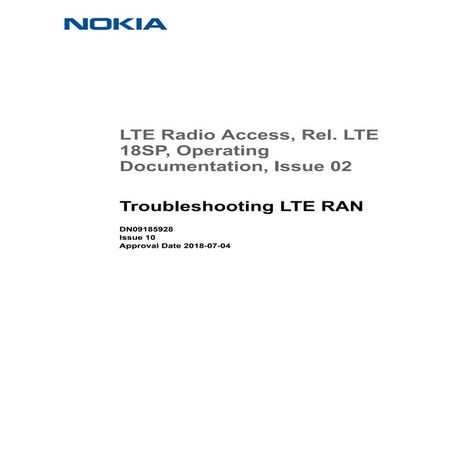 NOKIA

LTE Radio Access, Rel. LTE 18SP, Operating Documentation, Issue 02

Troubleshooting LTE RAN

DN09185928
Issue 10
Approval Date 2018-07-04